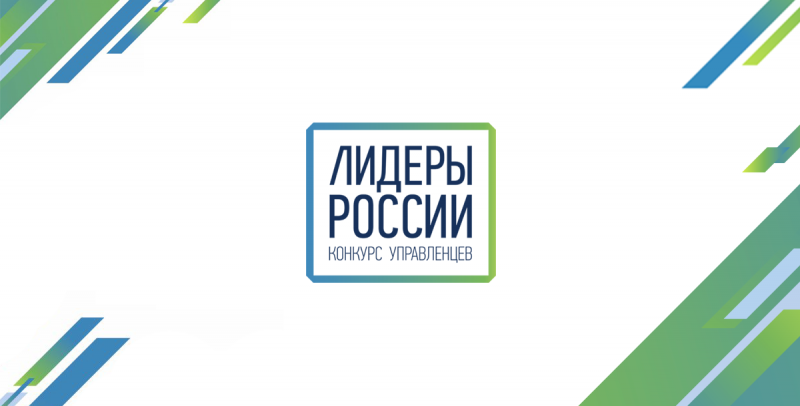 ЛИДЕРЫ
РОССИИ
КОНКУРС УПРАВЛЕНЦЕВ